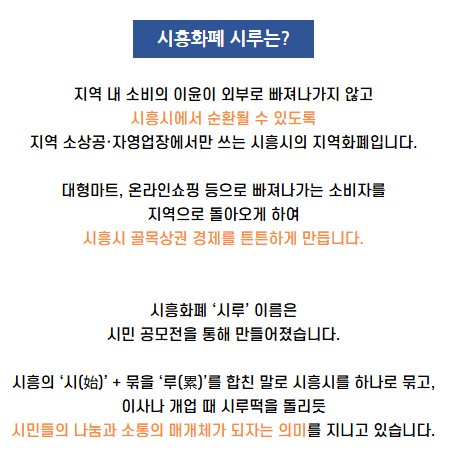 시흥화폐 시루는?

지역 내 소비의 이윤이 외부로 빠져나가지 않고
시흥시에서 순환될 수 있도록
지역 소상공·자영업장에서만 쓰는 시흥시의 지역화폐입니다.

대형마트, 온라인쇼핑 등으로 빠져나가는 소비자를
지역으로 돌아오게 하여
시흥시 골목상권 경제를 튼튼하게 만듭니다.

시흥화폐 '시루' 이름은
시민 공모전을 통해 만들어졌습니다.

시흥의 '시(始)' + 묶을 '루(累)'를 합친 말로 시흥시를 하나로 묶고,
이사나 개업 때 시루떡을 돌리듯
시민들의 나눔과 소통의 매개체가 되자는 의미를 지니고 있습니다.